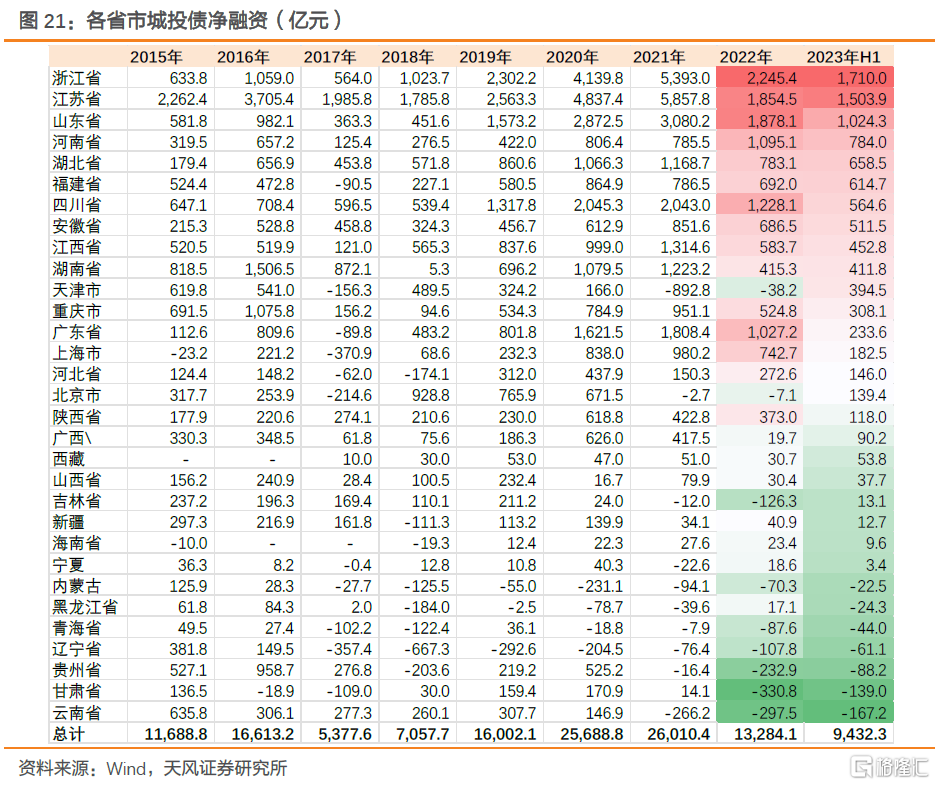 图 21：各省市城投债净融资（亿元）

| | 2015年 | 2016年 | 2017年 | 2018年 | 2019年 | 2020年 | 2021年 | 2022年 | 2023年H1 |
|---|---|---|---|---|---|---|---|---|---|
| 浙江省 | 633.8 | 1,059.0 | 564.0 | 1,023.7 | 2,302.2 | 4,139.8 | 5,393.0 | 2,245.4 | 1,710.0 |
| 江苏省 | 2,262.4 | 3,705.4 | 1,985.8 | 1,785.8 | 2,563.3 | 4,837.4 | 5,857.8 | 1,854.5 | 1,503.9 |
| 山东省 | 581.8 | 982.1 | 363.3 | 451.6 | 1,573.2 | 2,872.5 | 3,080.2 | 1,878.1 | 1,024.3 |
| 河南省 | 319.5 | 657.2 | 125.4 | 276.5 | 422.0 | 806.4 | 785.5 | 1,095.1 | 784.0 |
| 湖北省 | 179.4 | 656.9 | 453.8 | 571.8 | 860.6 | 1,066.3 | 1,168.7 | 783.1 | 658.5 |
| 福建省 | 524.4 | 472.8 | -90.5 | 227.1 | 580.5 | 864.9 | 786.5 | 692.0 | 614.7 |
| 四川省 | 647.1 | 708.4 | 596.5 | 539.4 | 1,317.8 | 2,045.3 | 2,043.0 | 1,228.1 | 564.6 |
| 安徽省 | 215.3 | 528.8 | 458.8 | 324.3 | 456.7 | 612.9 | 851.6 | 686.5 | 511.5 |
| 江西省 | 520.5 | 519.9 | 121.0 | 565.3 | 837.6 | 999.0 | 1,314.6 | 583.7 | 452.8 |
| 湖南省 | 818.5 | 1,506.5 | 872.1 | 5.3 | 696.2 | 1,079.5 | 1,223.2 | 415.3 | 411.8 |
| 天津市 | 619.8 | 541.0 | -156.3 | 489.5 | 324.2 | 166.0 | -892.8 | -38.2 | 394.5 |
| 重庆市 | 691.5 | 1,075.8 | 156.2 | 94.6 | 534.3 | 784.9 | 951.1 | 524.8 | 308.1 |
| 广东省 | 112.6 | 809.6 | -89.8 | 483.2 | 801.8 | 1,621.5 | 1,808.4 | 1,027.2 | 233.6 |
| 上海市 | -23.2 | 221.2 | -370.9 | 68.6 | 232.3 | 838.0 | 980.2 | 742.7 | 182.5 |
| 河北省 | 124.4 | 148.2 | -62.0 | -174.1 | 312.0 | 437.9 | 150.3 | 272.6 | 146.0 |
| 北京市 | 317.7 | 253.9 | -214.6 | 928.8 | 765.9 | 671.5 | -2.7 | -7.1 | 139.4 |
| 陕西省 | 177.9 | 220.6 | 274.1 | 210.6 | 230.0 | 618.8 | 422.8 | 373.0 | 118.0 |
| 广西\ | 330.3 | 348.5 | 61.8 | 75.6 | 186.3 | 626.0 | 417.5 | 19.7 | 90.2 |
| 西藏 | - | - | 10.0 | 30.0 | 53.0 | 47.0 | 51.0 | 30.7 | 53.8 |
| 山西省 | 156.2 | 240.9 | 28.4 | 100.5 | 232.4 | 16.7 | 79.9 | 30.4 | 37.7 |
| 吉林省 | 237.2 | 196.3 | 169.4 | 110.1 | 211.2 | 24.0 | -12.0 | -126.3 | 13.1 |
| 新疆 | 297.3 | 216.9 | 161.8 | -111.3 | 113.2 | 139.9 | 34.1 | 40.9 | 12.7 |
| 海南省 | -10.0 | - | - | -19.3 | 12.4 | 22.3 | 27.6 | 23.4 | 9.6 |
| 宁夏 | 36.3 | 8.2 | -0.4 | 12.8 | 10.8 | 40.3 | -22.6 | 18.6 | 3.4 |
| 内蒙古 | 125.9 | 28.3 | -27.7 | -125.5 | -55.0 | -231.1 | -94.1 | -70.3 | -22.5 |
| 黑龙江省 | 61.8 | 84.3 | 2.0 | -184.0 | -2.5 | -78.7 | -39.6 | 17.1 | -24.3 |
| 青海省 | 49.5 | 27.4 | -102.2 | -122.4 | 36.1 | -18.8 | -7.9 | -87.6 | -44.0 |
| 辽宁省 | 381.8 | 149.5 | -357.4 | -667.3 | -292.6 | -204.5 | -76.4 | -107.8 | -61.1 |
| 贵州省 | 527.1 | 958.7 | 276.8 | -203.6 | 219.2 | 525.2 | -16.4 | -232.9 | -88.2 |
| 甘肃省 | 136.5 | -18.9 | -109.0 | 30.0 | 159.4 | 170.9 | 14.1 | -330.8 | -139.0 |
| 云南省 | 635.8 | 306.1 | 277.3 | 260.1 | 307.7 | 146.9 | -266.2 | -297.5 | -167.2 |
| 总计 | 11,688.8 | 16,613.2 | 5,377.6 | 7,057.7 | 16,002.1 | 25,688.8 | 26,010.4 | 13,284.1 | 9,432.3 |

资料来源：Wind，天风证券研究所

格隆汇